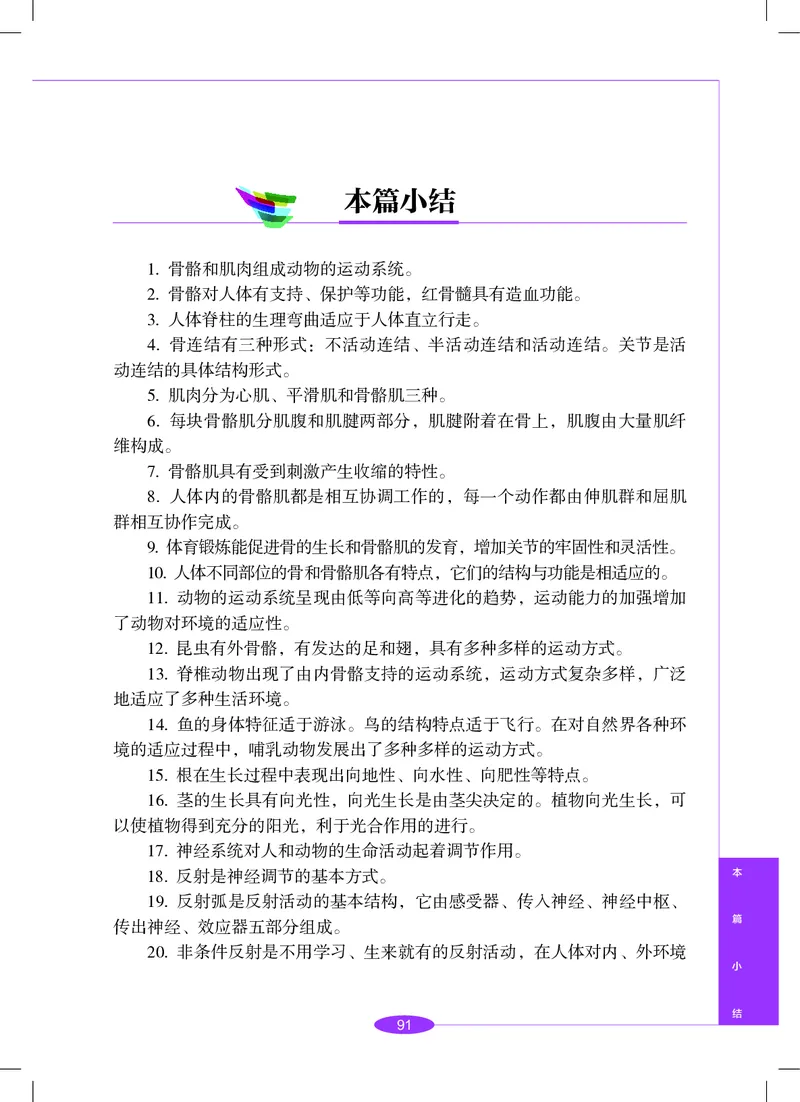 本篇小结

1. 骨骼和肌肉组成动物的运动系统。

2. 骨骼对人体有支持、保护等功能，红骨髓具有造血功能。

3. 人体脊柱的生理弯曲适应于人体直立行走。

4. 骨连结有三种形式：不活动连结、半活动连结和活动连结。关节是活动连结的具体结构形式。

5. 肌肉分为心肌、平滑肌和骨骼肌三种。

6. 每块骨骼肌分肌腹和肌腱两部分，肌腱附着在骨上，肌腹由大量肌纤维构成。

7. 骨骼肌具有受到刺激产生收缩的特性。

8. 人体内的骨骼肌都是相互协调工作的，每一个动作都由伸肌群和屈肌群相互协作完成。

9. 体育锻炼能促进骨的生长和骨骼肌的发育，增加关节的牢固性和灵活性。

10. 人体不同部位的骨和骨骼肌各有特点，它们的结构与功能是相适应的。

11. 动物的运动系统呈现由低等向高等进化的趋势，运动能力的加强增加了动物对环境的适应性。

12. 昆虫有外骨骼，有发达的足和翅，具有多种多样的运动方式。

13. 脊椎动物出现了由内骨骼支持的运动系统，运动方式复杂多样，广泛地适应了多种生活环境。

14. 鱼的身体特征适于游泳。鸟的结构特点适于飞行。在对自然界各种环境的适应过程中，哺乳动物发展出了多种多样的运动方式。

15. 根在生长过程中表现出向地性、向水性、向肥性等特点。

16. 茎的生长具有向光性，向光生长是由茎尖决定的。植物向光生长，可以使植物得到充分的阳光，利于光合作用的进行。

17. 神经系统对人和动物的生命活动起着调节作用。

18. 反射是神经调节的基本方式。

19. 反射弧是反射活动的基本结构，它由感受器、传入神经、神经中枢、传出神经、效应器五部分组成。

20. 非条件反射是不用学习、生来就有的反射活动，在人体对内、外环境

本篇小结

91